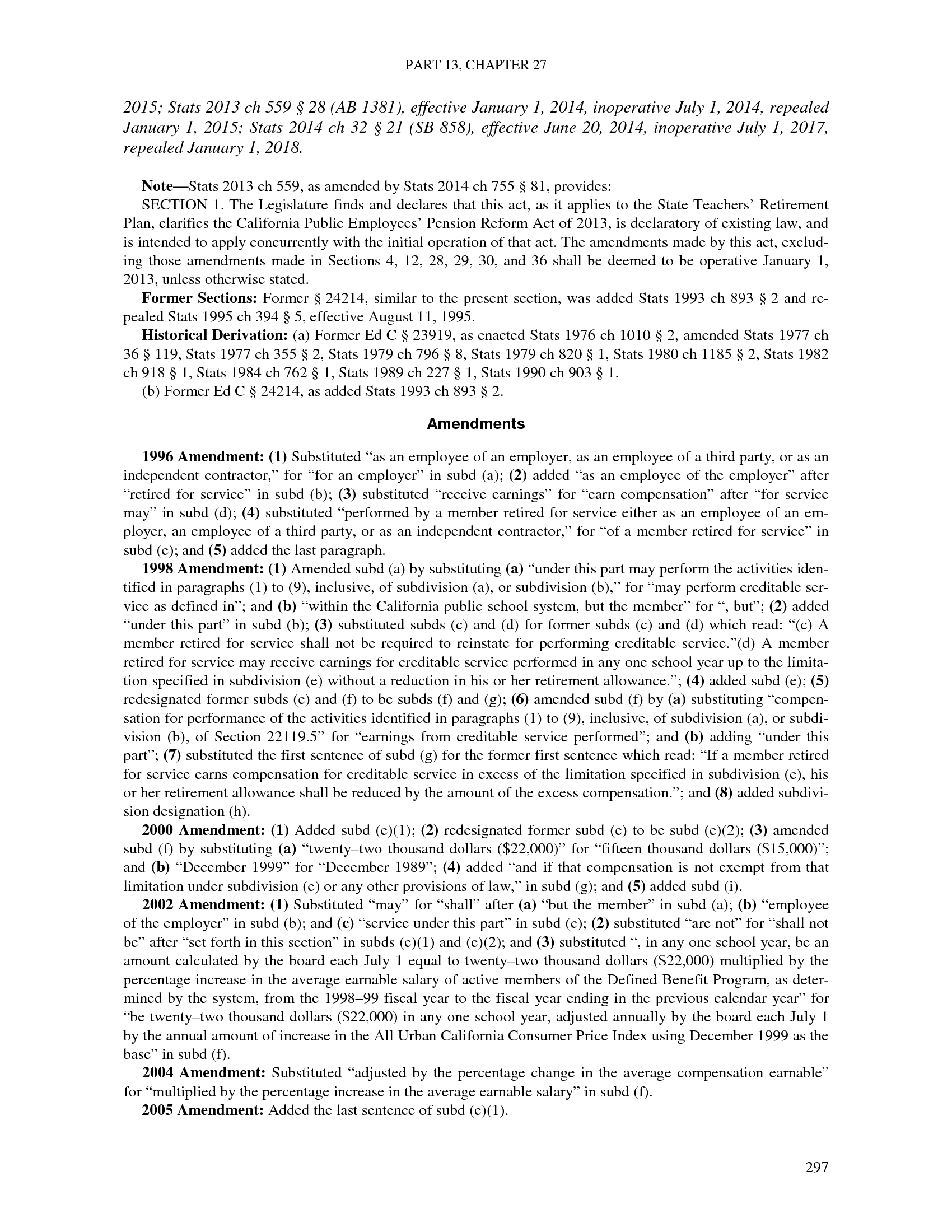 PART 13, CHAPTER 27

2015; Stats 2013 ch 559 § 28 (AB 1381), effective January 1, 2014, inoperative July 1, 2014, repealed January 1, 2015; Stats 2014 ch 32 § 21 (SB 858), effective June 20, 2014, inoperative July 1, 2017, repealed January 1, 2018.

Note—Stats 2013 ch 559, as amended by Stats 2014 ch 755 § 81, provides:
SECTION 1. The Legislature finds and declares that this act, as it applies to the State Teachers' Retirement Plan, clarifies the California Public Employees' Pension Reform Act of 2013, is declaratory of existing law, and is intended to apply concurrently with the initial operation of that act. The amendments made by this act, excluding those amendments made in Sections 4, 12, 28, 29, 30, and 36 shall be deemed to be operative January 1, 2013, unless otherwise stated.

Former Sections: Former § 24214, similar to the present section, was added Stats 1993 ch 893 § 2 and repealed Stats 1995 ch 394 § 5, effective August 11, 1995.

Historical Derivation: (a) Former Ed C § 23919, as enacted Stats 1976 ch 1010 § 2, amended Stats 1977 ch 36 § 119, Stats 1977 ch 355 § 2, Stats 1979 ch 796 § 8, Stats 1979 ch 820 § 1, Stats 1980 ch 1185 § 2, Stats 1982 ch 918 § 1, Stats 1984 ch 762 § 1, Stats 1989 ch 227 § 1, Stats 1990 ch 903 § 1.
(b) Former Ed C § 24214, as added Stats 1993 ch 893 § 2.

Amendments

1996 Amendment: (1) Substituted "as an employee of an employer, as an employee of a third party, or as an independent contractor," for "for an employer" in subd (a); (2) added "as an employee of the employer" after "retired for service" in subd (b); (3) substituted "receive earnings" for "earn compensation" after "for service may" in subd (d); (4) substituted "performed by a member retired for service either as an employee of an employer, an employee of a third party, or as an independent contractor," for "of a member retired for service" in subd (e); and (5) added the last paragraph.

1998 Amendment: (1) Amended subd (a) by substituting (a) "under this part may perform the activities identified in paragraphs (1) to (9), inclusive, of subdivision (a), or subdivision (b)," for "may perform creditable service as defined in"; and (b) "within the California public school system, but the member" for ", but"; (2) added "under this part" in subd (b); (3) substituted subds (c) and (d) for former subds (c) and (d) which read: "(c) A member retired for service shall not be required to reinstate for performing creditable service."(d) A member retired for service may receive earnings for creditable service performed in any one school year up to the limitation specified in subdivision (e) without a reduction in his or her retirement allowance."; (4) added subd (e); (5) redesignated former subds (e) and (f) to be subds (f) and (g); (6) amended subd (f) by (a) substituting "compensation for performance of the activities identified in paragraphs (1) to (9), inclusive, of subdivision (a), or subdivision (b), of Section 22119.5" for "earnings from creditable service performed"; and (b) adding "under this part"; (7) substituted the first sentence of subd (g) for the former first sentence which read: "If a member retired for service earns compensation for creditable service in excess of the limitation specified in subdivision (e), his or her retirement allowance shall be reduced by the amount of the excess compensation."; and (8) added subdivision designation (h).

2000 Amendment: (1) Added subd (e)(1); (2) redesignated former subd (e) to be subd (e)(2); (3) amended subd (f) by substituting (a) "twenty–two thousand dollars ($22,000)" for "fifteen thousand dollars ($15,000)"; and (b) "December 1999" for "December 1989"; (4) added "and if that compensation is not exempt from that limitation under subdivision (e) or any other provisions of law," in subd (g); and (5) added subd (i).

2002 Amendment: (1) Substituted "may" for "shall" after (a) "but the member" in subd (a); (b) "employee of the employer" in subd (b); and (c) "service under this part" in subd (c); (2) substituted "are not" for "shall not be" after "set forth in this section" in subds (e)(1) and (e)(2); and (3) substituted ", in any one school year, be an amount calculated by the board each July 1 equal to twenty–two thousand dollars ($22,000) multiplied by the percentage increase in the average earnable salary of active members of the Defined Benefit Program, as determined by the system, from the 1998–99 fiscal year to the fiscal year ending in the previous calendar year" for "be twenty–two thousand dollars ($22,000) in any one school year, adjusted annually by the board each July 1 by the annual amount of increase in the All Urban California Consumer Price Index using December 1999 as the base" in subd (f).

2004 Amendment: Substituted "adjusted by the percentage change in the average compensation earnable" for "multiplied by the percentage increase in the average earnable salary" in subd (f).

2005 Amendment: Added the last sentence of subd (e)(1).

297